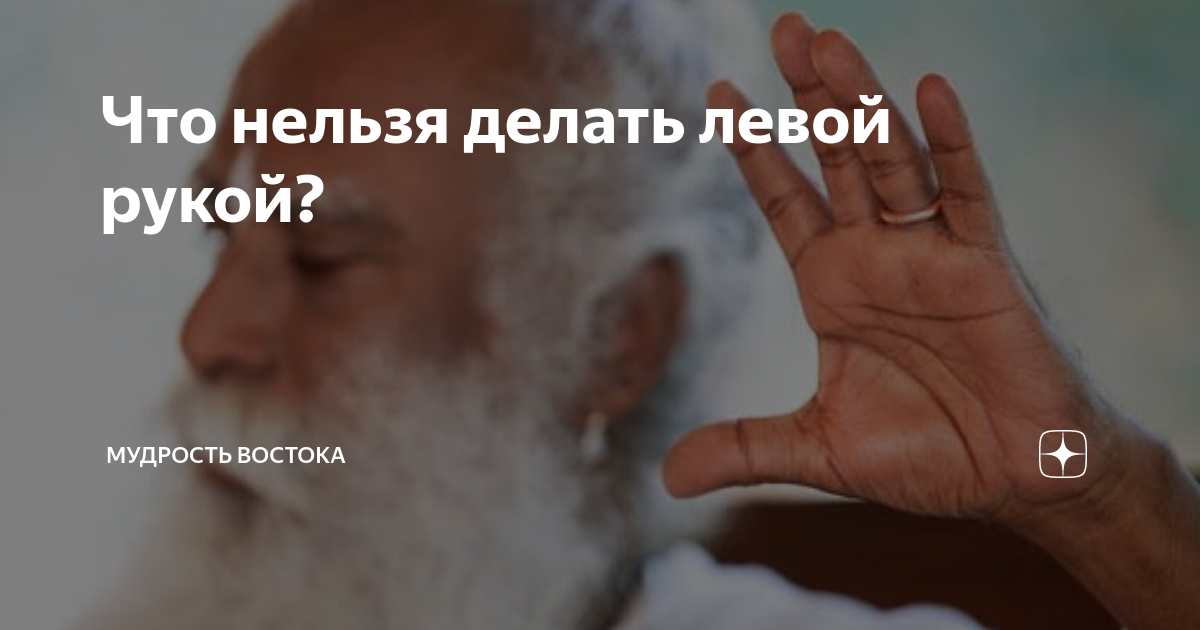 Что нельзя делать левой рукой?

МУДРОСТЬ ВОСТОКА